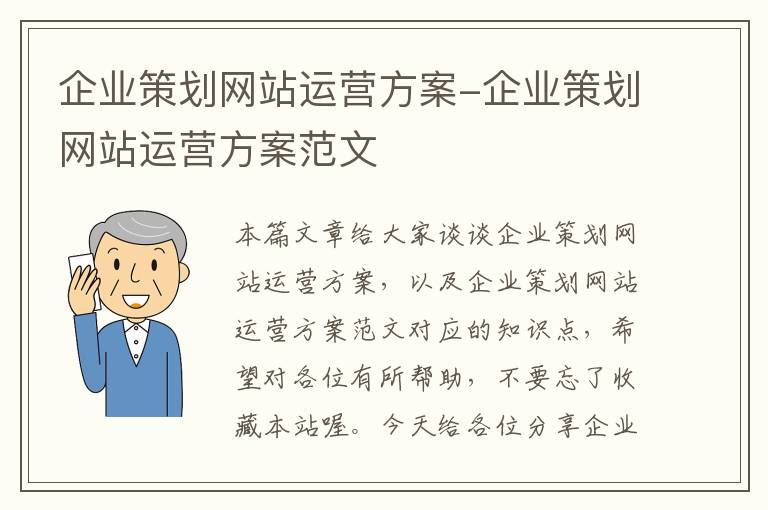 企业策划网站运营方案-企业策划网站运营方案范文

本篇文章给大家谈谈企业策划网站运营方案，以及企业策划网站运营方案范文对应的知识点，希望对各位有所帮助，不要忘了收藏本站喔。今天给各位分享企业